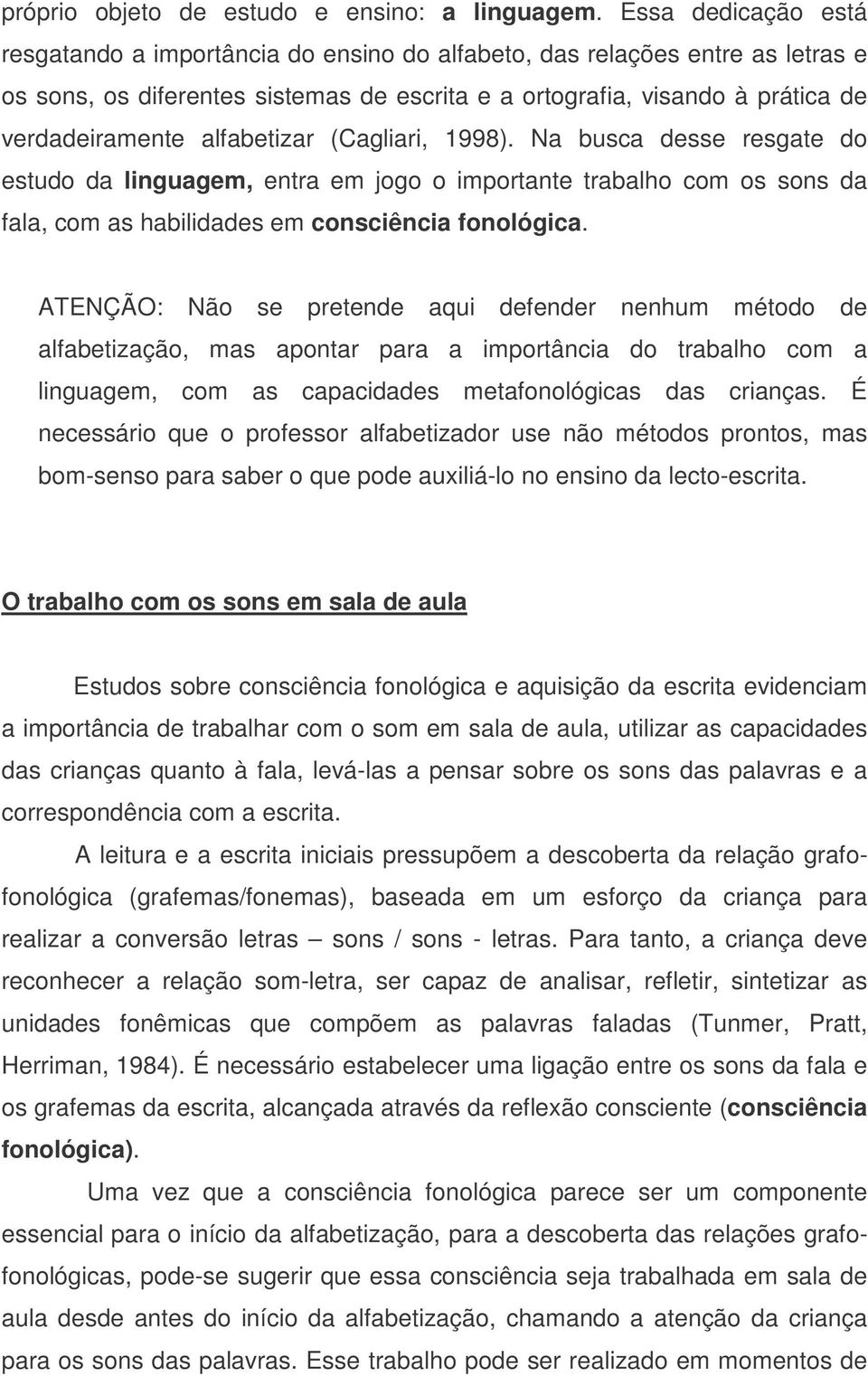 próprio objeto de estudo e ensino: a linguagem. Essa dedicação está resgatando a importância do ensino do alfabeto, das relações entre as letras e os sons, os diferentes sistemas de escrita e a ortografia, visando à prática de verdadeiramente alfabetizar (Cagliari, 1998). Na busca desse resgate do estudo da linguagem, entra em jogo o importante trabalho com os sons da fala, com as habilidades em consciência fonológica.

ATENÇÃO: Não se pretende aqui defender nenhum método de alfabetização, mas apontar para a importância do trabalho com a linguagem, com as capacidades metafonológicas das crianças. É necessário que o professor alfabetizador use não métodos prontos, mas bom-senso para saber o que pode auxiliá-lo no ensino da lecto-escrita.

O trabalho com os sons em sala de aula

Estudos sobre consciência fonológica e aquisição da escrita evidenciam a importância de trabalhar com o som em sala de aula, utilizar as capacidades das crianças quanto à fala, levá-las a pensar sobre os sons das palavras e a correspondência com a escrita.

A leitura e a escrita iniciais pressupõem a descoberta da relação grafofonológica (grafemas/fonemas), baseada em um esforço da criança para realizar a conversão letras – sons / sons - letras. Para tanto, a criança deve reconhecer a relação som-letra, ser capaz de analisar, refletir, sintetizar as unidades fonêmicas que compõem as palavras faladas (Tunmer, Pratt, Herriman, 1984). É necessário estabelecer uma ligação entre os sons da fala e os grafemas da escrita, alcançada através da reflexão consciente (consciência fonológica).

Uma vez que a consciência fonológica parece ser um componente essencial para o início da alfabetização, para a descoberta das relações grafofonológicas, pode-se sugerir que essa consciência seja trabalhada em sala de aula desde antes do início da alfabetização, chamando a atenção da criança para os sons das palavras. Esse trabalho pode ser realizado em momentos de